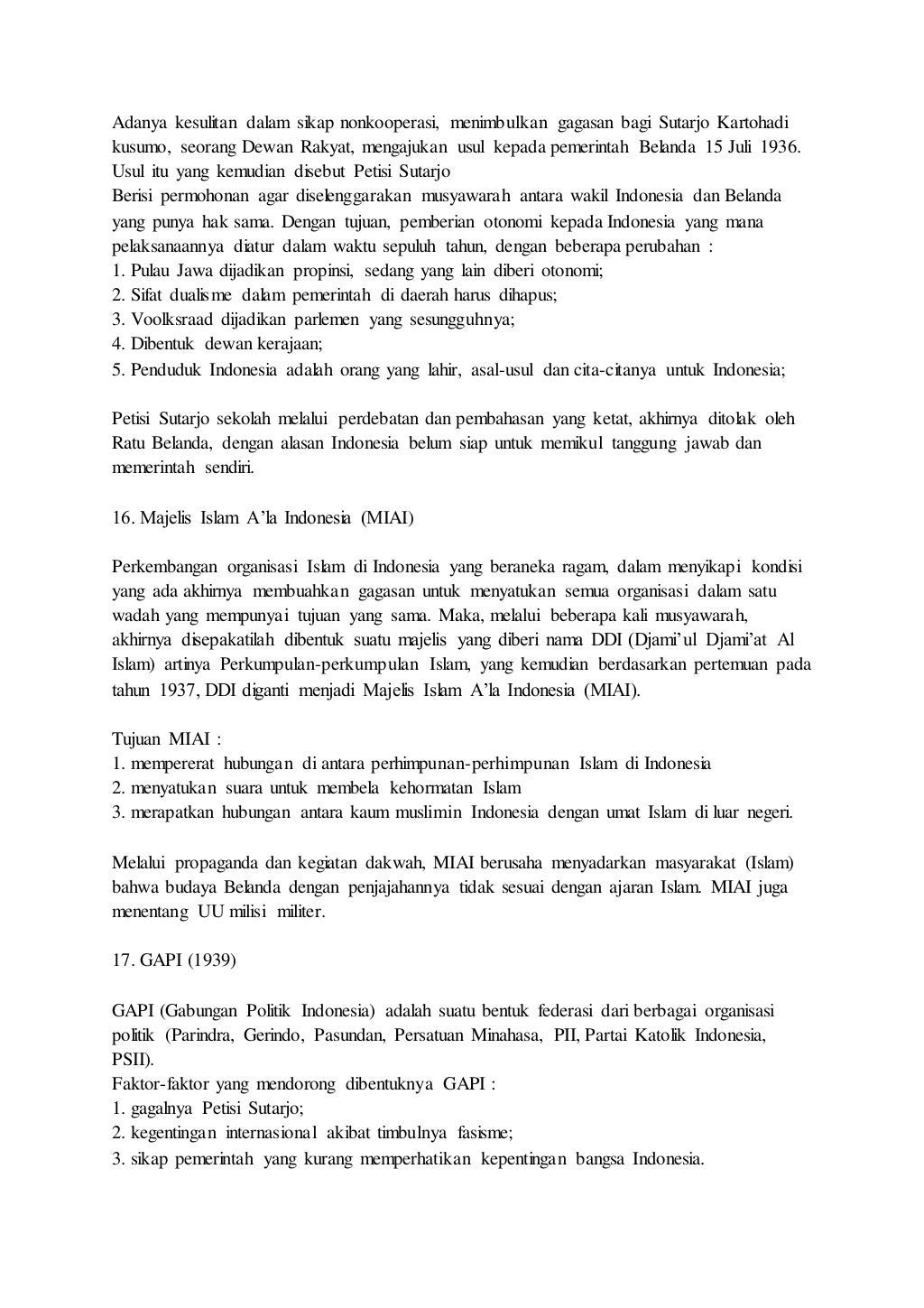 Adanya kesulitan dalam sikap nonkooperasi, menimbulkan gagasan bagi Sutarjo Kartohadi kusumo, seorang Dewan Rakyat, mengajukan usul kepada pemerintah Belanda 15 Juli 1936. Usul itu yang kemudian disebut Petisi Sutarjo
Berisi permohonan agar diselenggarakan musyawarah antara wakil Indonesia dan Belanda yang punya hak sama. Dengan tujuan, pemberian otonomi kepada Indonesia yang mana pelaksanaannya diatur dalam waktu sepuluh tahun, dengan beberapa perubahan :
1. Pulau Jawa dijadikan propinsi, sedang yang lain diberi otonomi;
2. Sifat dualisme dalam pemerintah di daerah harus dihapus;
3. Voolksraad dijadikan parlemen yang sesungguhnya;
4. Dibentuk dewan kerajaan;
5. Penduduk Indonesia adalah orang yang lahir, asal-usul dan cita-citanya untuk Indonesia;

Petisi Sutarjo sekolah melalui perdebatan dan pembahasan yang ketat, akhirnya ditolak oleh Ratu Belanda, dengan alasan Indonesia belum siap untuk memikul tanggung jawab dan memerintah sendiri.

16. Majelis Islam A'la Indonesia (MIAI)

Perkembangan organisasi Islam di Indonesia yang beraneka ragam, dalam menyikapi kondisi yang ada akhirnya membuahkan gagasan untuk menyatukan semua organisasi dalam satu wadah yang mempunyai tujuan yang sama. Maka, melalui beberapa kali musyawarah, akhirnya disepakatilah dibentuk suatu majelis yang diberi nama DDI (Djami'ul Djami'at Al Islam) artinya Perkumpulan-perkumpulan Islam, yang kemudian berdasarkan pertemuan pada tahun 1937, DDI diganti menjadi Majelis Islam A'la Indonesia (MIAI).

Tujuan MIAI :
1. mempererat hubungan di antara perhimpunan-perhimpunan Islam di Indonesia
2. menyatukan suara untuk membela kehormatan Islam
3. merapatkan hubungan antara kaum muslimin Indonesia dengan umat Islam di luar negeri.

Melalui propaganda dan kegiatan dakwah, MIAI berusaha menyadarkan masyarakat (Islam) bahwa budaya Belanda dengan penjajahannya tidak sesuai dengan ajaran Islam. MIAI juga menentang UU milisi militer.

17. GAPI (1939)

GAPI (Gabungan Politik Indonesia) adalah suatu bentuk federasi dari berbagai organisasi politik (Parindra, Gerindo, Pasundan, Persatuan Minahasa, PII, Partai Katolik Indonesia, PSII).
Faktor-faktor yang mendorong dibentuknya GAPI :
1. gagalnya Petisi Sutarjo;
2. kegentingan internasional akibat timbulnya fasisme;
3. sikap pemerintah yang kurang memperhatikan kepentingan bangsa Indonesia.